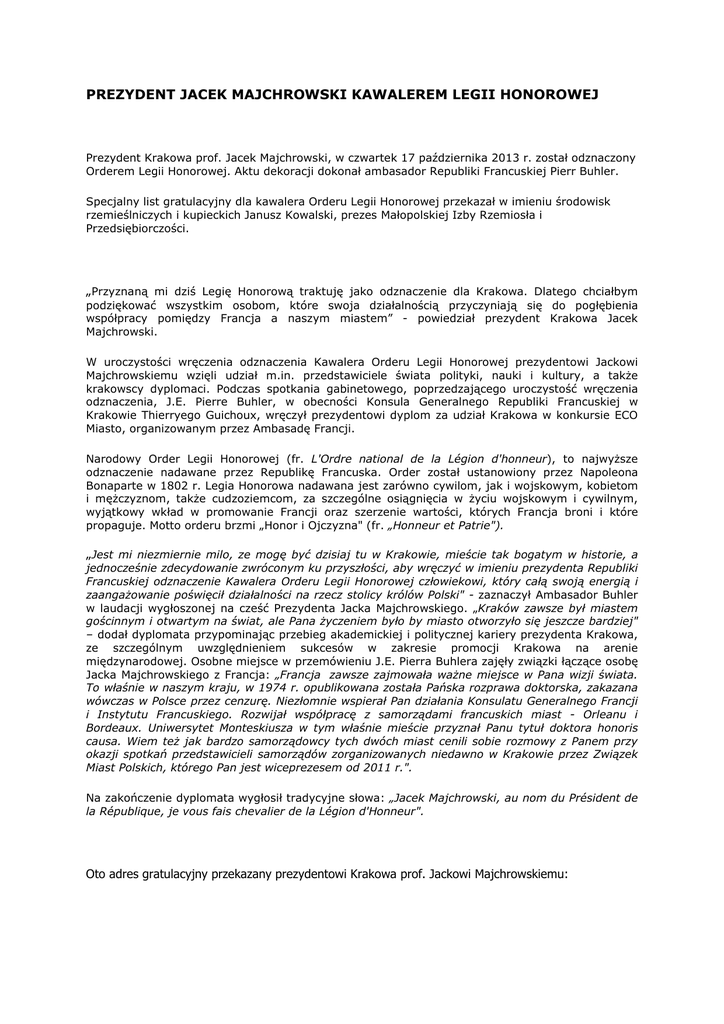 PREZYDENT JACEK MAJCHROWSKI KAWALEREM LEGII HONOROWEJ

Prezydent Krakowa prof. Jacek Majchrowski, w czwartek 17 października 2013 r. został odznaczony Orderem Legii Honorowej. Aktu dekoracji dokonał ambasador Republiki Francuskiej Pierr Buhler.

Specjalny list gratulacyjny dla kawalera Orderu Legii Honorowej przekazał w imieniu środowisk rzemieślniczych i kupieckich Janusz Kowalski, prezes Małopolskiej Izby Rzemiosła i Przedsiębiorczości.

„Przyznaną mi dziś Legię Honorową traktuję jako odznaczenie dla Krakowa. Dlatego chciałbym podziękować wszystkim osobom, które swoja działalnością przyczyniają się do pogłębienia współpracy pomiędzy Francja a naszym miastem" - powiedział prezydent Krakowa Jacek Majchrowski.

W uroczystości wręczenia odznaczenia Kawalera Orderu Legii Honorowej prezydentowi Jackowi Majchrowskiemu wzięli udział m.in. przedstawiciele świata polityki, nauki i kultury, a także krakowscy dyplomaci. Podczas spotkania gabinetowego, poprzedzającego uroczystość wręczenia odznaczenia, J.E. Pierre Buhler, w obecności Konsula Generalnego Republiki Francuskiej w Krakowie Thierryego Guichoux, wręczył prezydentowi dyplom za udział Krakowa w konkursie ECO Miasto, organizowanym przez Ambasadę Francji.

Narodowy Order Legii Honorowej (fr. L'Ordre national de la Légion d'honneur), to najwyższe odznaczenie nadawane przez Republikę Francuska. Order został ustanowiony przez Napoleona Bonaparte w 1802 r. Legia Honorowa nadawana jest zarówno cywilom, jak i wojskowym, kobietom i mężczyznom, także cudzoziemcom, za szczególne osiągnięcia w życiu wojskowym i cywilnym, wyjątkowy wkład w promowanie Francji oraz szerzenie wartości, których Francja broni i które propaguje. Motto orderu brzmi „Honor i Ojczyzna" (fr. „Honneur et Patrie").

„Jest mi niezmiernie miło, ze mogę być dzisiaj tu w Krakowie, mieście tak bogatym w historie, a jednocześnie zdecydowanie zwróconym ku przyszłości, aby wręczyć w imieniu prezydenta Republiki Francuskiej odznaczenie Kawalera Orderu Legii Honorowej człowiekowi, który całą swoją energią i zaangażowanie poświęcił działalności na rzecz stolicy królów Polski" - zaznaczył Ambasador Buhler w laudacji wygłoszonej na cześć Prezydenta Jacka Majchrowskiego. „Kraków zawsze był miastem gościnnym i otwartym na świat, ale Pana życzeniem było by miasto otworzyło się jeszcze bardziej" – dodał dyplomata przypominając przebieg akademickiej i politycznej kariery prezydenta Krakowa, ze szczególnym uwzględnieniem sukcesów w zakresie promocji Krakowa na arenie międzynarodowej. Osobne miejsce w przemówieniu J.E. Pierra Buhlera zajęły związki łączące osobę Jacka Majchrowskiego z Francja: „Francja zawsze zajmowała ważne miejsce w Pana wizji świata. To właśnie w naszym kraju, w 1974 r. opublikowana została Pańska rozprawa doktorska, zakazana wówczas w Polsce przez cenzurę. Niezłomnie wspierał Pan działania Konsulatu Generalnego Francji i Instytutu Francuskiego. Rozwijał współpracę z samorządami francuskich miast - Orleanu i Bordeaux. Uniwersytet Monteskiusza w tym właśnie mieście przyznał Panu tytuł doktora honoris causa. Wiem też jak bardzo samorządowcy tych dwóch miast cenili sobie rozmowy z Panem przy okazji spotkań przedstawicieli samorządów zorganizowanych niedawno w Krakowie przez Związek Miast Polskich, którego Pan jest wiceprezesem od 2011 r.".

Na zakończenie dyplomata wygłosił tradycyjne słowa: „Jacek Majchrowski, au nom du Président de la République, je vous fais chevalier de la Légion d'Honneur".

Oto adres gratulacyjny przekazany prezydentowi Krakowa prof. Jackowi Majchrowskiemu: